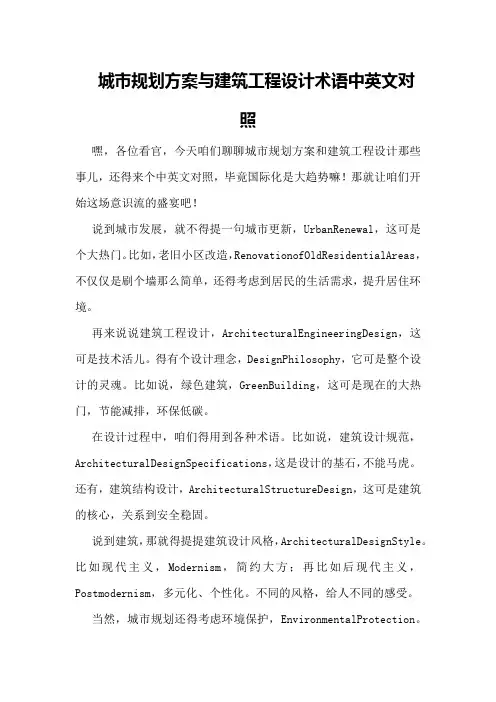 城市规划方案与建筑工程设计术语中英文对照

嘿，各位看官，今天咱们聊聊城市规划方案和建筑工程设计那些事儿，还得来个中英文对照，毕竟国际化是大趋势嘛！那就让咱们开始这场意识流的盛宴吧！

说到城市发展，就不得提一句城市更新，UrbanRenewal，这可是个大热门。比如，老旧小区改造，RenovationofOldResidentialAreas，不仅仅是刷个墙那么简单，还得考虑到居民的生活需求，提升居住环境。

再来说说建筑工程设计，ArchitecturalEngineeringDesign，这可是技术活儿。得有个设计理念，DesignPhilosophy，它可是整个设计的灵魂。比如说，绿色建筑，GreenBuilding，这可是现在的大热门，节能减排，环保低碳。

在设计过程中，咱们得用到各种术语。比如说，建筑设计规范，ArchitecturalDesignSpecifications，这是设计的基石，不能马虎。还有，建筑结构设计，ArchitecturalStructureDesign，这可是建筑的核心，关系到安全稳固。

说到建筑，那就得提提建筑设计风格，ArchitecturalDesignStyle。比如现代主义，Modernism，简约大方；再比如后现代主义，Postmodernism，多元化、个性化。不同的风格，给人不同的感受。

当然，城市规划还得考虑环境保护，EnvironmentalProtection。